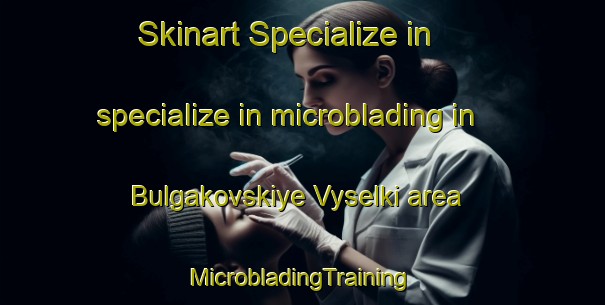 Skinart Specialize in

specialize in microblading in

Bulgakovskiye Vyselki area

MicrobladingTraining